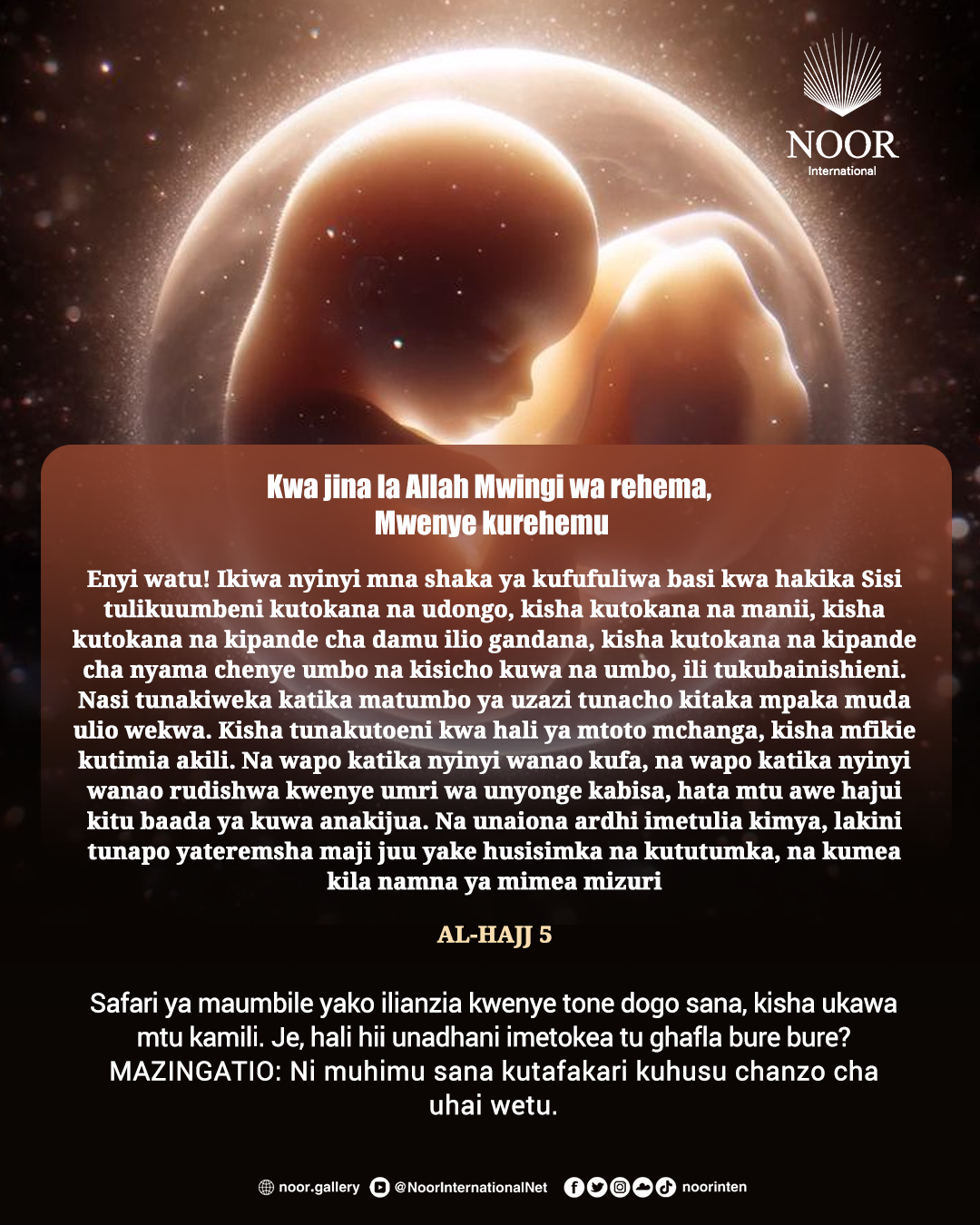 NOOR
International

Kwa jina la Allah Mwingi wa rehema,
Mwenye kurehemu

Enyi watu! Ikiwa nyinyi mna shaka ya kufufuliwa basi kwa hakika Sisi tulikuumbeni kutokana na udongo, kisha kutokana na manii, kisha kutokana na kipande cha damu ilio gandana, kisha kutokana na kipande cha nyama chenye umbo na kisicho kuwa na umbo, ili tukubainishieni. Nasi tunakiweka katika matumbo ya uzazi tunacho kitaka mpaka muda ulio wekwa. Kisha tunakutoeni kwa hali ya mtoto mchanga, kisha mfikie kutimia akili. Na wapo katika nyinyi wanao kufa, na wapo katika nyinyi wanao rudishwa kwenye umri wa unyonge kabisa, hata mtu awe hajui kitu baada ya kuwa anakijua. Na unaiona ardhi imetulia kimya, lakini tunapo yateremsha maji juu yake husisimka na kututumka, na kumea kila namna ya mimea mizuri

AL-HAJJ 5

Safari ya maumbile yako ilianzia kwenye tone dogo sana, kisha ukawa mtu kamili. Je, hali hii unadhani imetokea tu ghafla bure bure?
MAZINGATIO: Ni muhimu sana kutafakari kuhusu chanzo cha uhai wetu.

noor.gallery @NoorInternationalNet noorinten